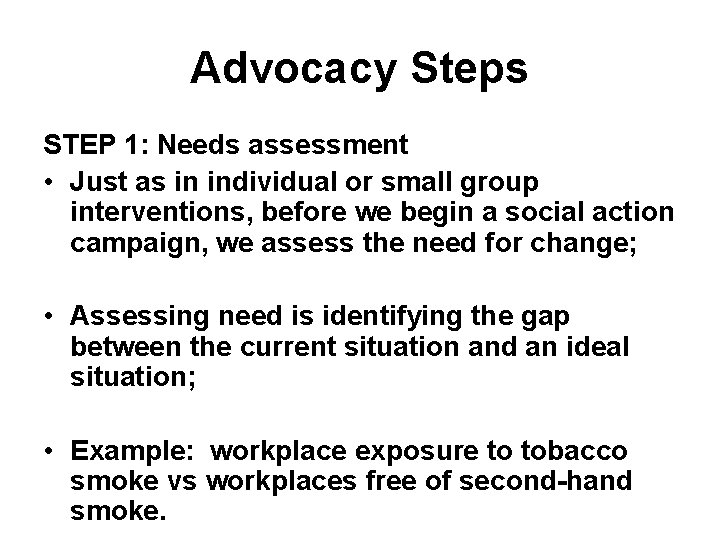 Advocacy Steps

STEP 1: Needs assessment

• Just as in individual or small group interventions, before we begin a social action campaign, we assess the need for change;

• Assessing need is identifying the gap between the current situation and an ideal situation;

• Example: workplace exposure to tobacco smoke vs workplaces free of second-hand smoke.